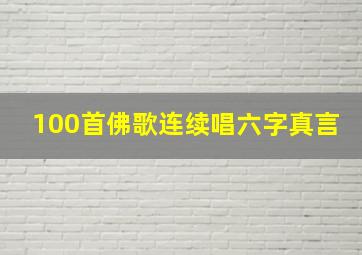 100首佛歌连续唱六字真言